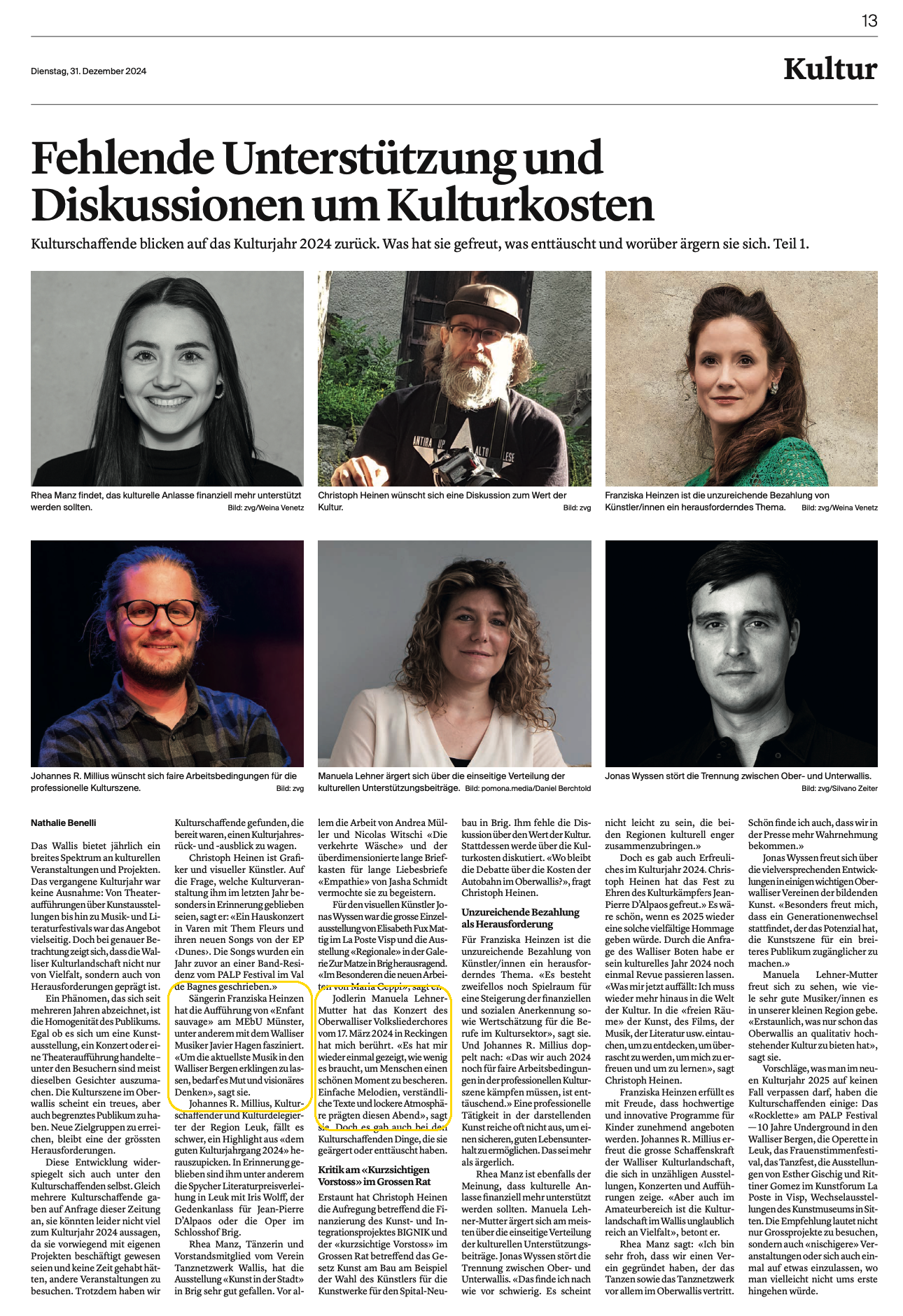 13

Dienstag, 31. Dezember 2024

Kultur

Fehlende Unterstützung und Diskussionen um Kulturkosten

Kulturschaffende blicken auf das Kulturjahr 2024 zurück. Was hat sie gefreut, was enttäuscht und worüber ärgern sie sich. Teil 1.

Rhea Manz findet, das kulturelle Anlasse finanziell mehr unterstützt werden sollten. Bild: zvg/Weina Venetz

Christoph Heinen wünscht sich eine Diskussion zum Wert der Kultur. Bild: zvg

Franziska Heinzen ist die unzureichende Bezahlung von Künstler/innen ein herausforderndes Thema. Bild: zvg/Weina Venetz

Johannes R. Millius wünscht sich faire Arbeitsbedingungen für die professionelle Kulturszene. Bild: zvg

Manuela Lehner ärgert sich über die einseitige Verteilung der kulturellen Unterstützungsbeiträge. Bild: pomona.media/Daniel Berchtold

Jonas Wyssen stört die Trennung zwischen Ober- und Unterwallis. Bild: zvg/Silvano Zeiter

Nathalie Benelli

Das Wallis bietet jährlich ein breites Spektrum an kulturellen Veranstaltungen und Projekten. Das vergangene Kulturjahr war keine Ausnahme: Von Theateraufführungen über Kunstausstellungen bis hin zu Musik- und Literaturfestivals war das Angebot vielseitig. Doch bei genauer Betrachtung zeigt sich, dass die Walliser Kulturlandschaft nicht nur von Vielfalt, sondern auch von Herausforderungen geprägt ist.

Ein Phänomen, das sich seit mehreren Jahren abzeichnet, ist die Homogenität des Publikums. Egal ob es sich um eine Kunstausstellung, ein Konzert oder eine Theateraufführung handelte – unter den Besuchern sind meist dieselben Gesichter auszumachen. Die Kulturszene im Oberwallis scheint ein treues, aber auch begrenztes Publikum zu haben. Neue Zielgruppen zu erreichen, bleibt eine der grössten Herausforderungen.

Diese Entwicklung widerspiegelt sich auch unter den Kulturschaffenden selbst. Gleich mehrere Kulturschaffende gaben auf Anfrage dieser Zeitung an, sie könnten leider nicht viel zum Kulturjahr 2024 aussagen, da sie vorwiegend mit eigenen Projekten beschäftigt gewesen seien und keine Zeit gehabt hätten, andere Veranstaltungen zu besuchen. Trotzdem haben wir Kulturschaffende gefunden, die bereit waren, einen Kulturjahresrück- und -ausblick zu wagen.

Christoph Heinen ist Grafiker und visueller Künstler. Auf die Frage, welche Kulturveranstaltung ihm im letzten Jahr besonders in Erinnerung geblieben seien, sagt er: «Ein Hauskonzert in Varen mit Them Fleurs und ihren neuen Songs von der EP ‹Dunes›. Die Songs wurden ein Jahr zuvor an einer Band-Residenz vom PALP Festival im Val de Bagnes geschrieben.»

Sängerin Franziska Heinzen hat die Aufführung von «Enfant sauvage» am MEbU Münster, unter anderem mit dem Walliser Musiker Javier Hagen fasziniert. «Um die aktuellste Musik in den Walliser Bergen erklingen zu lassen, bedarf es Mut und visionäres Denken», sagt sie.

Johannes R. Millius, Kulturschaffender und Kulturdelegierter der Region Leuk, fällt es schwer, ein Highlight aus «dem guten Kulturjahrgang 2024» herauszupicken. In Erinnerung geblieben sind ihm unter anderem die Spycher Literaturpreisverleihung in Leuk mit Iris Wolff, der Gedenkanlass für Jean-Pierre D'Alpaos oder die Oper im Schlosshof Brig.

Rhea Manz, Tänzerin und Vorstandsmitglied vom Verein Tanznetzwerk Wallis, hat die Ausstellung «Kunst in der Stadt» in Brig sehr gut gefallen. Vor allem die Arbeit von Andrea Müller und Nicolas Witschi «Die verkehrte Wäsche» und der überdimensionierte lange Briefkasten für lange Liebesbriefe «Empathie» von Jasha Schmidt vermochte sie zu begeistern.

Für den visuellen Künstler Jonas Wyssen war die grosse Einzelausstellung von Elisabeth Fux Mattig im La Poste Visp und die Ausstellung «Regionale» in der Galerie Zur Matze in Brig herausragend. «Im Besonderen die neuen Arbeiten von Maria Ceppi», sagt er.

Jodlerin Manuela Lehner-Mutter hat das Konzert des Oberwalliser Volksliederchores vom 17. März 2024 in Reckingen hat mich berührt. «Es hat mir wieder einmal gezeigt, wie wenig es braucht, um Menschen einen schönen Moment zu bescheren. Einfache Melodien, verständliche Texte und lockere Atmosphäre prägten diesen Abend», sagt sie. Doch es gab auch bei den Kulturschaffenden Dinge, die sie geärgert oder enttäuscht haben.

Kritik am «Kurzsichtigen Vorstoss» im Grossen Rat

Erstaunt hat Christoph Heinen die Aufregung betreffend die Finanzierung des Kunst- und Integrationsprojektes BIGNIK und der «kurzsichtige Vorstoss» im Grossen Rat betreffend das Gesetz Kunst am Bau am Beispiel der Wahl des Künstlers für die Kunstwerke für den Spital-Neubau in Brig. Ihm fehle die Diskussion über den Wert der Kultur. Stattdessen werde über die Kulturkosten diskutiert. «Wo bleibt die Debatte über die Kosten der Autobahn im Oberwallis?», fragt Christoph Heinen.

Unzureichende Bezahlung als Herausforderung

Für Franziska Heinzen ist die unzureichende Bezahlung von Künstler/innen ein herausforderndes Thema. «Es besteht zweifellos noch Spielraum für eine Steigerung der finanziellen und sozialen Anerkennung sowie Wertschätzung für die Berufe im Kultursektor», sagt sie. Und Johannes R. Millius doppelt nach: «Das wir auch 2024 noch für faire Arbeitsbedingungen in der professionellen Kulturszene kämpfen müssen, ist enttäuschend.» Eine professionelle Tätigkeit in der darstellenden Kunst reiche oft nicht aus, um einen sicheren, guten Lebensunterhalt zu ermöglichen. Das sei mehr als ärgerlich.

Rhea Manz ist ebenfalls der Meinung, dass kulturelle Anlasse finanziell mehr unterstützt werden sollten. Manuela Lehner-Mutter ärgert sich am meisten über die einseitige Verteilung der kulturellen Unterstützungsbeiträge. Jonas Wyssen stört die Trennung zwischen Ober- und Unterwallis. «Das finde ich nach wie vor schwierig. Es scheint nicht leicht zu sein, die beiden Regionen kulturell enger zusammenzubringen.»

Doch es gab auch Erfreuliches im Kulturjahr 2024. Christoph Heinen hat das Fest zu Ehren des Kulturkämpfers Jean-Pierre D'Alpaos gefreut.» Es wäre schön, wenn es 2025 wieder eine solche vielfältige Hommage geben würde. Durch die Anfrage des Walliser Boten habe er sein kulturelles Jahr 2024 noch einmal Revue passieren lassen. «Was mir jetzt auffällt: Ich muss wieder mehr hinaus in die Welt der Kultur. In die «freien Räume» der Kunst, des Films, der Musik, der Literatur usw. eintauchen, um zu entdecken, um überrascht zu werden, um mich zu erfreuen und um zu lernen», sagt Christoph Heinen.

Franziska Heinzen erfüllt es mit Freude, dass hochwertige und innovative Programme für Kinder zunehmend angeboten werden. Johannes R. Millius erfreut die grosse Schaffenskraft der Walliser Kulturlandschaft, die sich in unzähligen Ausstellungen, Konzerten und Aufführungen zeige. «Aber auch im Amateurbereich ist die Kulturlandschaft im Wallis unglaublich reich an Vielfalt», betont er.

Rhea Manz sagt: «Ich bin sehr froh, dass wir einen Verein gegründet haben, der das Tanzen sowie das Tanznetzwerk vor allem im Oberwallis vertritt. Schön finde ich auch, dass wir in der Presse mehr Wahrnehmung bekommen.»

Jonas Wyssen freut sich über die vielversprechenden Entwicklungen in einigen wichtigen Oberwalliser Vereinen der bildenden Kunst. «Besonders freut mich, dass ein Generationenwechsel stattfindet, der das Potenzial hat, die Kunstszene für ein breiteres Publikum zugänglicher zu machen.»

Manuela Lehner-Mutter freut sich zu sehen, wie viele sehr gute Musiker/innen es in unserer kleinen Region gebe. «Erstaunlich, was nur schon das Oberwallis an qualitativ hochstehender Kultur zu bieten hat», sagt sie.

Vorschläge, was man im neuen Kulturjahr 2025 auf keinen Fall verpassen darf, haben die Kulturschaffenden einige: Das «Rocklette» am PALP Festival — 10 Jahre Underground in den Walliser Bergen, die Operette in Leuk, das Frauenstimmenfestival, das Tanzfest, die Ausstellungen von Esther Gischig und Rittiner Gomez im Kunstforum La Poste in Visp, Wechselausstellungen des Kunstmuseums in Sitten. Die Empfehlung lautet nicht nur Grossprojekte zu besuchen, sondern auch «nischigere» Veranstaltungen oder sich auch einmal auf etwas einzulassen, wo man vielleicht nicht ums erste hingehen würde.